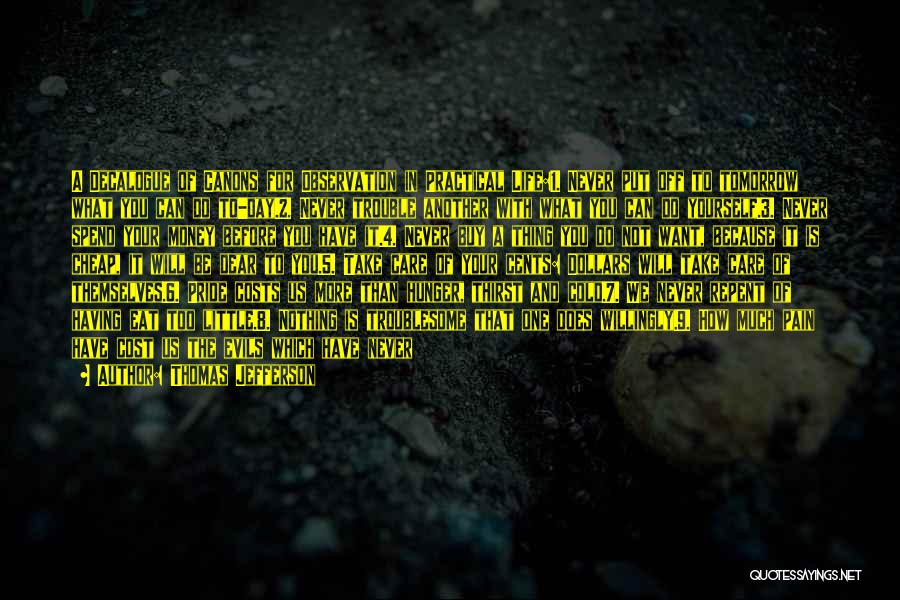 A Decalogue of Canons for Observation in Practical Life:1. Never put off to tomorrow what you can do to-day.2. Never trouble another with what you can do yourself.3. Never spend your money before you have it.4. Never buy a thing you do not want, because it is cheap, it will be dear to you.5. Take care of your cents: Dollars will take care of themselves.6. Pride costs us more than hunger, thirst and cold.7. We never repent of having eat too little.8. Nothing is troublesome that one does willingly.9. How much pain have cost us the evils which have never

• Author: Thomas Jefferson

QUOTESSAYINGS.NET